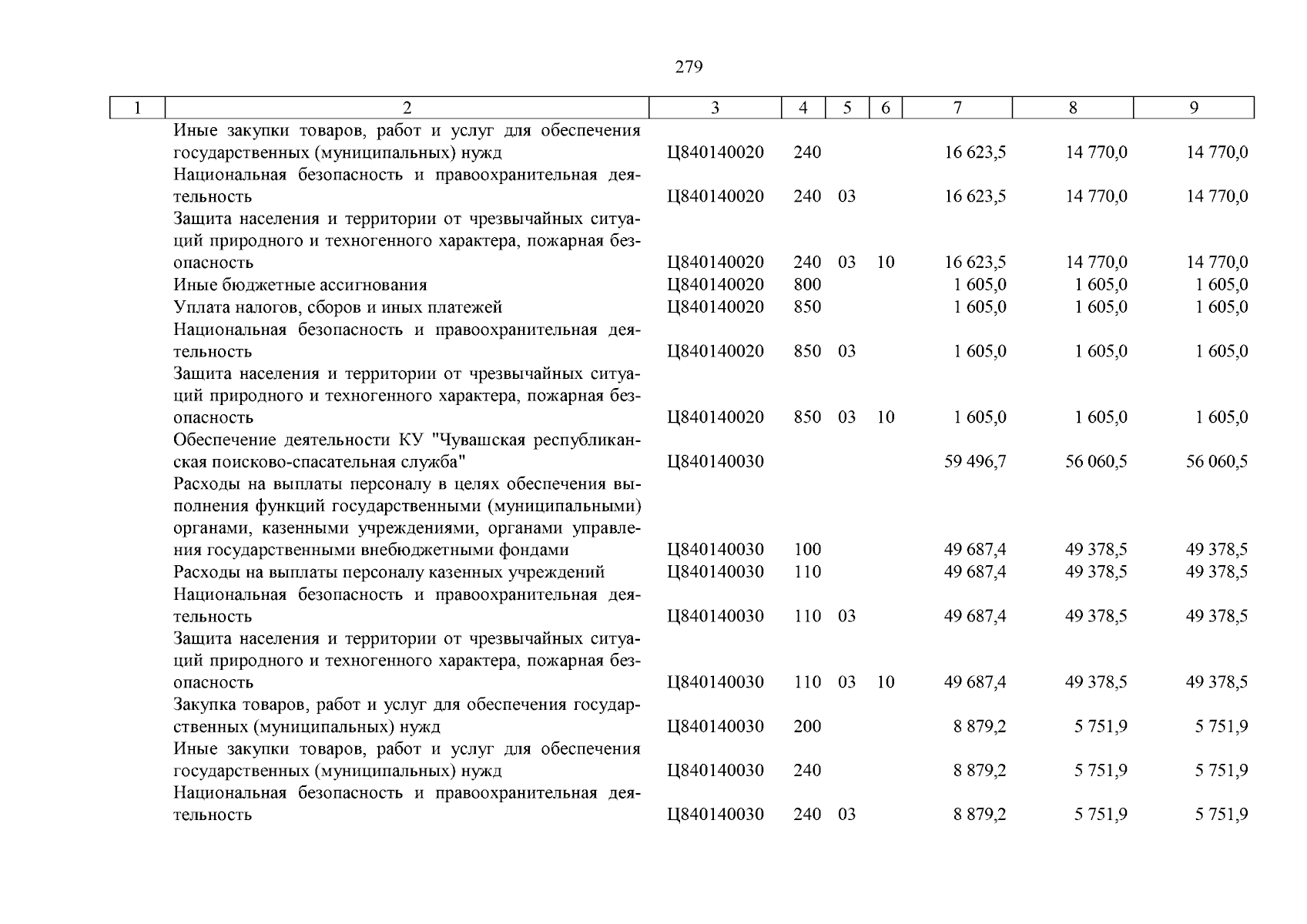 279

| 1 | 2 | 3 | 4 | 5 | 6 | 7 | 8 | 9 |
|---|---|---|---|---|---|---|---|---|
| | Иные закупки товаров, работ и услуг для обеспечения государственных (муниципальных) нужд | Ц840140020 | 240 | | | 16 623,5 | 14 770,0 | 14 770,0 |
| | Национальная безопасность и правоохранительная деятельность | Ц840140020 | 240 | 03 | | 16 623,5 | 14 770,0 | 14 770,0 |
| | Защита населения и территории от чрезвычайных ситуаций природного и техногенного характера, пожарная безопасность | Ц840140020 | 240 | 03 | 10 | 16 623,5 | 14 770,0 | 14 770,0 |
| | Иные бюджетные ассигнования | Ц840140020 | 800 | | | 1 605,0 | 1 605,0 | 1 605,0 |
| | Уплата налогов, сборов и иных платежей | Ц840140020 | 850 | | | 1 605,0 | 1 605,0 | 1 605,0 |
| | Национальная безопасность и правоохранительная деятельность | Ц840140020 | 850 | 03 | | 1 605,0 | 1 605,0 | 1 605,0 |
| | Защита населения и территории от чрезвычайных ситуаций природного и техногенного характера, пожарная безопасность | Ц840140020 | 850 | 03 | 10 | 1 605,0 | 1 605,0 | 1 605,0 |
| | Обеспечение деятельности КУ "Чувашская республиканская поисково-спасательная служба" | Ц840140030 | | | | 59 496,7 | 56 060,5 | 56 060,5 |
| | Расходы на выплаты персоналу в целях обеспечения выполнения функций государственными (муниципальными) органами, казенными учреждениями, органами управления государственными внебюджетными фондами | Ц840140030 | 100 | | | 49 687,4 | 49 378,5 | 49 378,5 |
| | Расходы на выплаты персоналу казенных учреждений | Ц840140030 | 110 | | | 49 687,4 | 49 378,5 | 49 378,5 |
| | Национальная безопасность и правоохранительная деятельность | Ц840140030 | 110 | 03 | | 49 687,4 | 49 378,5 | 49 378,5 |
| | Защита населения и территории от чрезвычайных ситуаций природного и техногенного характера, пожарная безопасность | Ц840140030 | 110 | 03 | 10 | 49 687,4 | 49 378,5 | 49 378,5 |
| | Закупка товаров, работ и услуг для обеспечения государственных (муниципальных) нужд | Ц840140030 | 200 | | | 8 879,2 | 5 751,9 | 5 751,9 |
| | Иные закупки товаров, работ и услуг для обеспечения государственных (муниципальных) нужд | Ц840140030 | 240 | | | 8 879,2 | 5 751,9 | 5 751,9 |
| | Национальная безопасность и правоохранительная деятельность | Ц840140030 | 240 | 03 | | 8 879,2 | 5 751,9 | 5 751,9 |